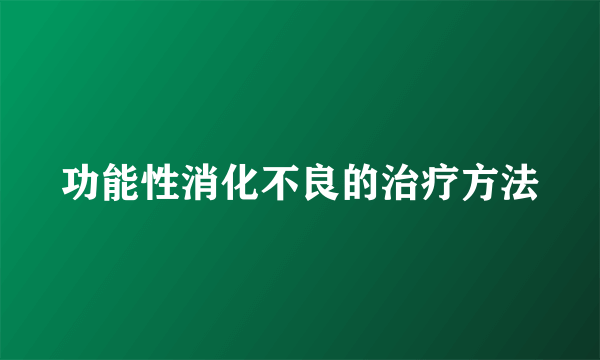 功能性消化不良的治疗方法